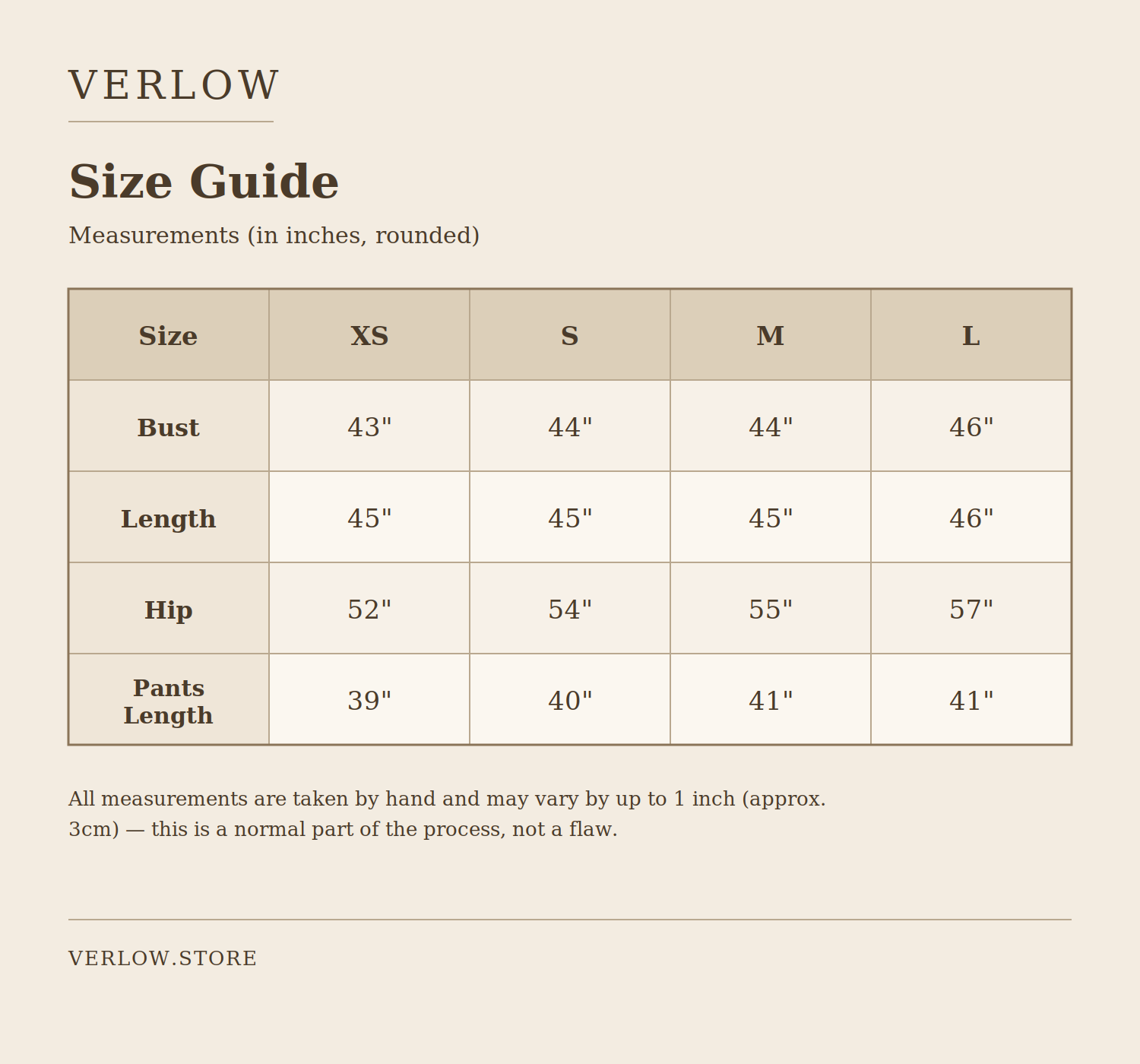 VERLOW

Size Guide

Measurements (in inches, rounded)

| Size | XS | S | M | L |
|---|---|---|---|---|
| Bust | 43" | 44" | 44" | 46" |
| Length | 45" | 45" | 45" | 46" |
| Hip | 52" | 54" | 55" | 57" |
| Pants Length | 39" | 40" | 41" | 41" |

All measurements are taken by hand and may vary by up to 1 inch (approx. 3cm) — this is a normal part of the process, not a flaw.

VERLOW.STORE